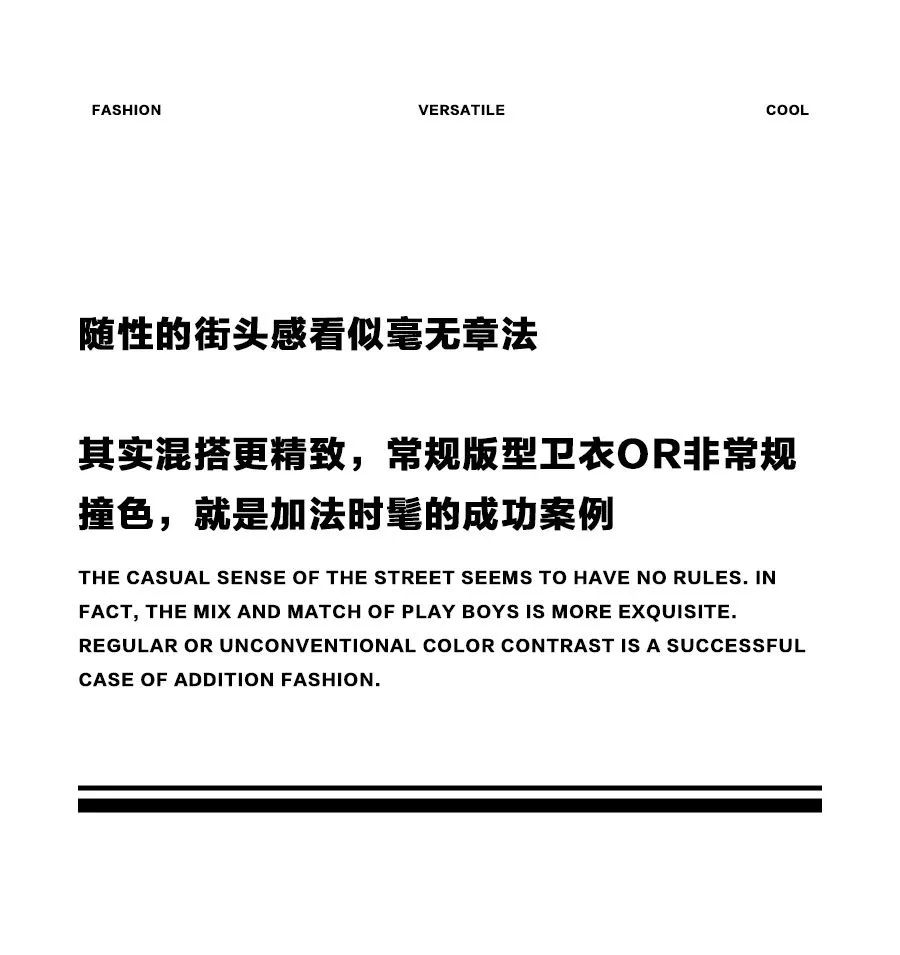 FASHION VERSATILE COOL

随性的街头感看似毫无章法

其实混搭更精致，常规版型卫衣OR非常规撞色，就是加法时髦的成功案例

THE CASUAL SENSE OF THE STREET SEEMS TO HAVE NO RULES. IN FACT, THE MIX AND MATCH OF PLAY BOYS IS MORE EXQUISITE. REGULAR OR UNCONVENTIONAL COLOR CONTRAST IS A SUCCESSFUL CASE OF ADDITION FASHION.